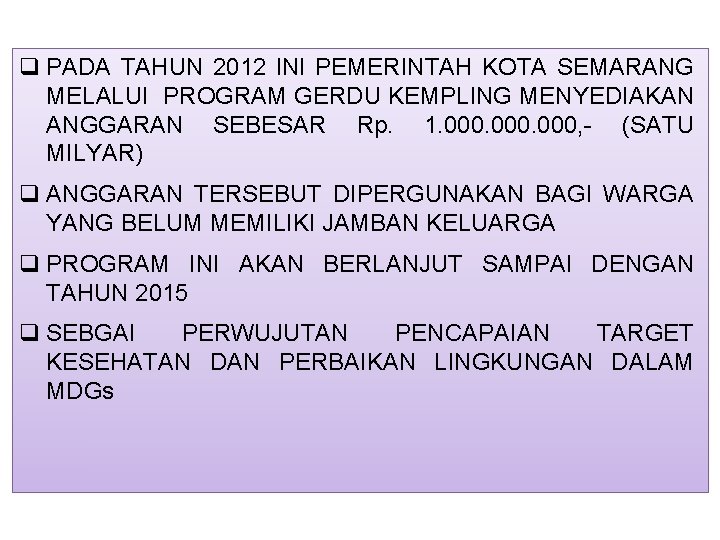 ❑ PADA TAHUN 2012 INI PEMERINTAH KOTA SEMARANG MELALUI PROGRAM GERDU KEMPLING MENYEDIAKAN ANGGARAN SEBESAR Rp. 1.000.000.000,- (SATU MILYAR)

❑ ANGGARAN TERSEBUT DIPERGUNAKAN BAGI WARGA YANG BELUM MEMILIKI JAMBAN KELUARGA

❑ PROGRAM INI AKAN BERLANJUT SAMPAI DENGAN TAHUN 2015

❑ SEBGAI PERWUJUTAN PENCAPAIAN TARGET KESEHATAN DAN PERBAIKAN LINGKUNGAN DALAM MDGs